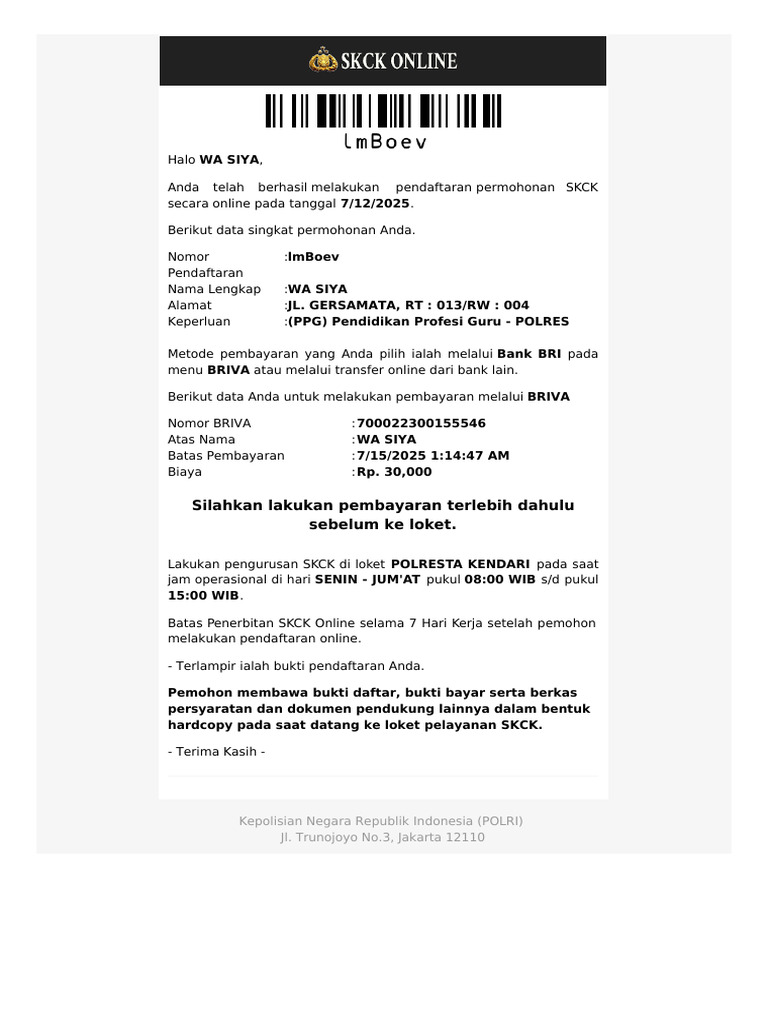 SKCK ONLINE

lmBoev

Halo **WA SIYA**,

Anda telah berhasil melakukan pendaftaran permohonan SKCK secara online pada tanggal **7/12/2025**.

Berikut data singkat permohonan Anda.

| | |
|---|---|
| Nomor Pendaftaran | :**lmBoev** |
| Nama Lengkap | :**WA SIYA** |
| Alamat | :**JL. GERSAMATA, RT : 013/RW : 004** |
| Keperluan | :**(PPG) Pendidikan Profesi Guru - POLRES** |

Metode pembayaran yang Anda pilih ialah melalui **Bank BRI** pada menu **BRIVA** atau melalui transfer online dari bank lain.

Berikut data Anda untuk melakukan pembayaran melalui **BRIVA**

| | |
|---|---|
| Nomor BRIVA | :**700022300155546** |
| Atas Nama | :**WA SIYA** |
| Batas Pembayaran | :**7/15/2025 1:14:47 AM** |
| Biaya | :**Rp. 30,000** |

**Silahkan lakukan pembayaran terlebih dahulu sebelum ke loket.**

Lakukan pengurusan SKCK di loket **POLRESTA KENDARI** pada saat jam operasional di hari **SENIN - JUM'AT** pukul **08:00 WIB** s/d pukul **15:00 WIB**.

Batas Penerbitan SKCK Online selama 7 Hari Kerja setelah pemohon melakukan pendaftaran online.

- Terlampir ialah bukti pendaftaran Anda.

**Pemohon membawa bukti daftar, bukti bayar serta berkas persyaratan dan dokumen pendukung lainnya dalam bentuk hardcopy pada saat datang ke loket pelayanan SKCK.**

- Terima Kasih -

Kepolisian Negara Republik Indonesia (POLRI)
Jl. Trunojoyo No.3, Jakarta 12110